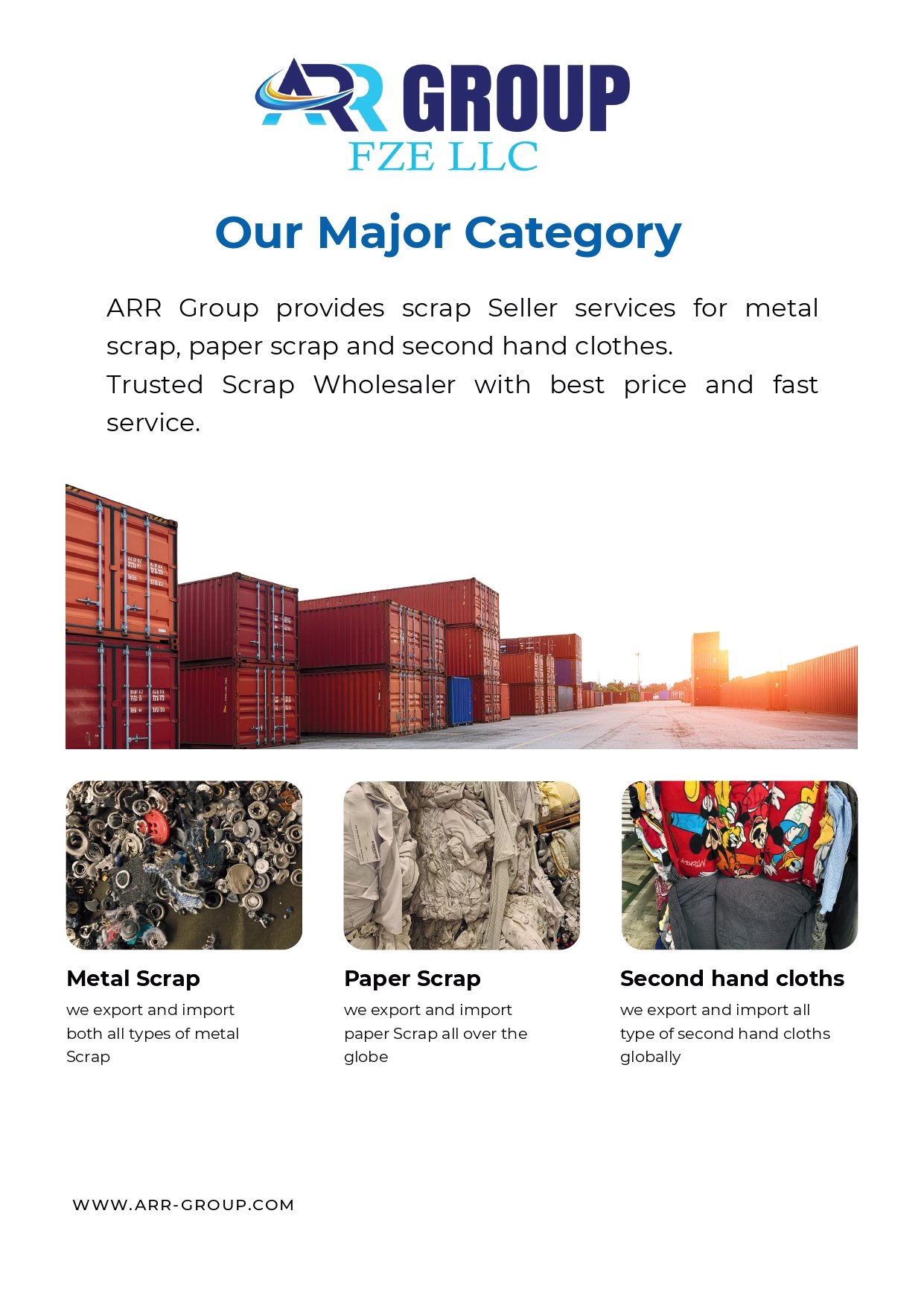 ARR GROUP
FZE LLC

Our Major Category

ARR Group provides scrap Seller services for metal scrap, paper scrap and second hand clothes.
Trusted Scrap Wholesaler with best price and fast service.

Metal Scrap
we export and import both all types of metal Scrap

Paper Scrap
we export and import paper Scrap all over the globe

Second hand cloths
we export and import all type of second hand cloths globally

WWW.ARR-GROUP.COM